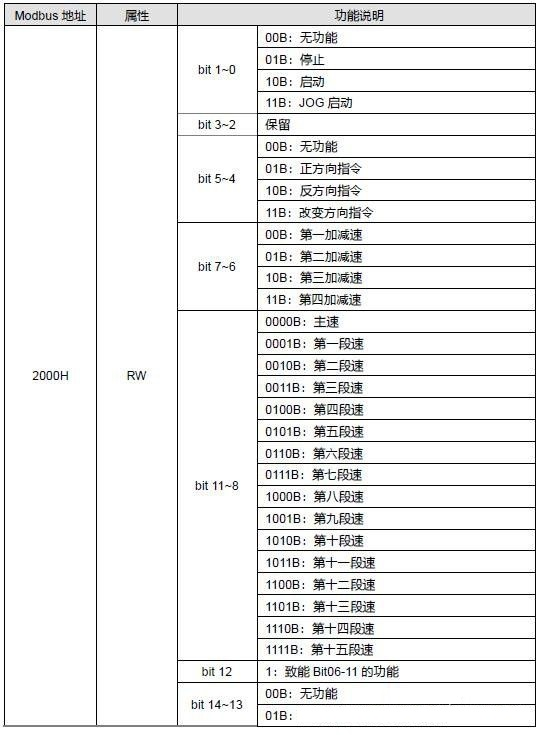 | Modbus 地址 | 属性 | 功能说明 | |
|---|---|---|---|
| 2000H | RW | bit 1~0 | 00B：无功能 |
| | | | 01B：停止 |
| | | | 10B：启动 |
| | | | 11B：JOG 启动 |
| | | bit 3~2 | 保留 |
| | | bit 5~4 | 00B：无功能 |
| | | | 01B：正方向指令 |
| | | | 10B：反方向指令 |
| | | | 11B：改变方向指令 |
| | | bit 7~6 | 00B：第一加减速 |
| | | | 01B：第二加减速 |
| | | | 10B：第三加减速 |
| | | | 11B：第四加减速 |
| | | bit 11~8 | 0000B：主速 |
| | | | 0001B：第一段速 |
| | | | 0010B：第二段速 |
| | | | 0011B：第三段速 |
| | | | 0100B：第四段速 |
| | | | 0101B：第五段速 |
| | | | 0110B：第六段速 |
| | | | 0111B：第七段速 |
| | | | 1000B：第八段速 |
| | | | 1001B：第九段速 |
| | | | 1010B：第十段速 |
| | | | 1011B：第十一段速 |
| | | | 1100B：第十二段速 |
| | | | 1101B：第十三段速 |
| | | | 1110B：第十四段速 |
| | | | 1111B：第十五段速 |
| | | bit 12 | 1：致能 Bit06-11 的功能 |
| | | bit 14~13 | 00B：无功能 |
| | | | 01B： |